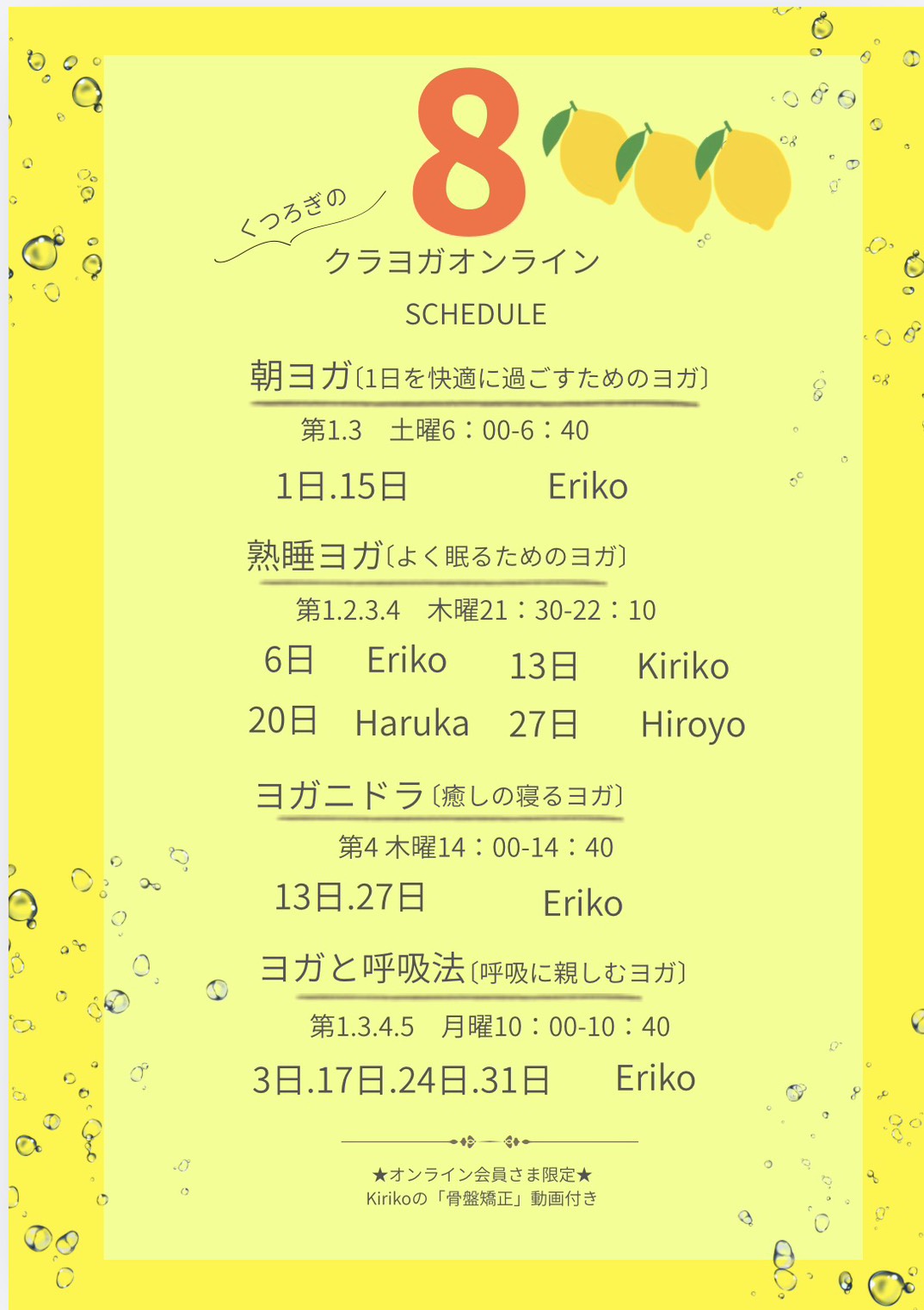 8

くつろぎの

クラヨガオンライン

SCHEDULE

朝ヨガ〔1日を快適に過ごすためのヨガ〕

第1.3 土曜6：00-6：40

1日.15日 Eriko

熟睡ヨガ〔よく眠るためのヨガ〕

第1.2.3.4 木曜21：30-22：10

6日 Eriko 13日 Kiriko

20日 Haruka 27日 Hiroyo

ヨガニドラ〔癒しの寝るヨガ〕

第4 木曜14：00-14：40

13日.27日 Eriko

ヨガと呼吸法〔呼吸に親しむヨガ〕

第1.3.4.5 月曜10：00-10：40

3日.17日.24日.31日 Eriko

★オンライン会員さま限定★
Kirikoの「骨盤矯正」動画付き